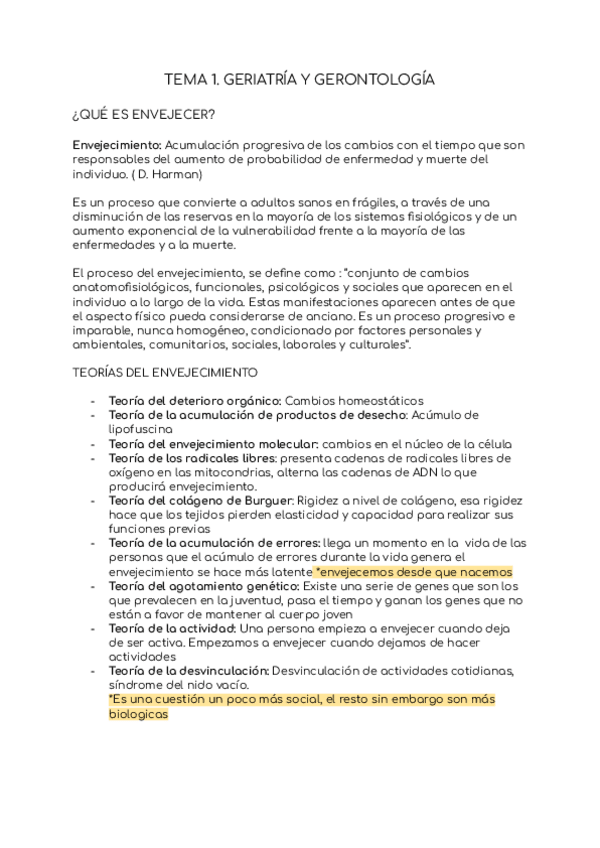 TEMA 1. GERIATRÍA Y GERONTOLOGÍA

¿QUÉ ES ENVEJECER?

Envejecimiento: Acumulación progresiva de los cambios con el tiempo que son responsables del aumento de probabilidad de enfermedad y muerte del individuo. ( D. Harman)

Es un proceso que convierte a adultos sanos en frágiles, a través de una disminución de las reservas en la mayoría de los sistemas fisiológicos y de un aumento exponencial de la vulnerabilidad frente a la mayoría de las enfermedades y a la muerte.

El proceso del envejecimiento, se define como : "conjunto de cambios anatomofisiológicos, funcionales, psicológicos y sociales que aparecen en el individuo a lo largo de la vida. Estas manifestaciones aparecen antes de que el aspecto físico pueda considerarse de anciano. Es un proceso progresivo e imparable, nunca homogéneo, condicionado por factores personales y ambientales, comunitarios, sociales, laborales y culturales".

TEORÍAS DEL ENVEJECIMIENTO

- Teoría del deterioro orgánico: Cambios homeostáticos
- Teoría de la acumulación de productos de desecho: Acúmulo de lipofuscina
- Teoría del envejecimiento molecular: cambios en el núcleo de la célula
- Teoría de los radicales libres: presenta cadenas de radicales libres de oxígeno en las mitocondrias, alterna las cadenas de ADN lo que producirá envejecimiento.
- Teoría del colágeno de Burguer: Rigidez a nivel de colágeno, esa rigidez hace que los tejidos pierden elasticidad y capacidad para realizar sus funciones previas
- Teoría de la acumulación de errores: llega un momento en la vida de las personas que el acúmulo de errores durante la vida genera el envejecimiento se hace más latente *envejecemos desde que nacemos
- Teoría del agotamiento genético: Existe una serie de genes que son los que prevalecen en la juventud, pasa el tiempo y ganan los genes que no están a favor de mantener al cuerpo joven
- Teoría de la actividad: Una persona empieza a envejecer cuando deja de ser activa. Empezamos a envejecer cuando dejamos de hacer actividades
- Teoría de la desvinculación: Desvinculación de actividades cotidianas, síndrome del nido vacío.
*Es una cuestión un poco más social, el resto sin embargo son más biologicas